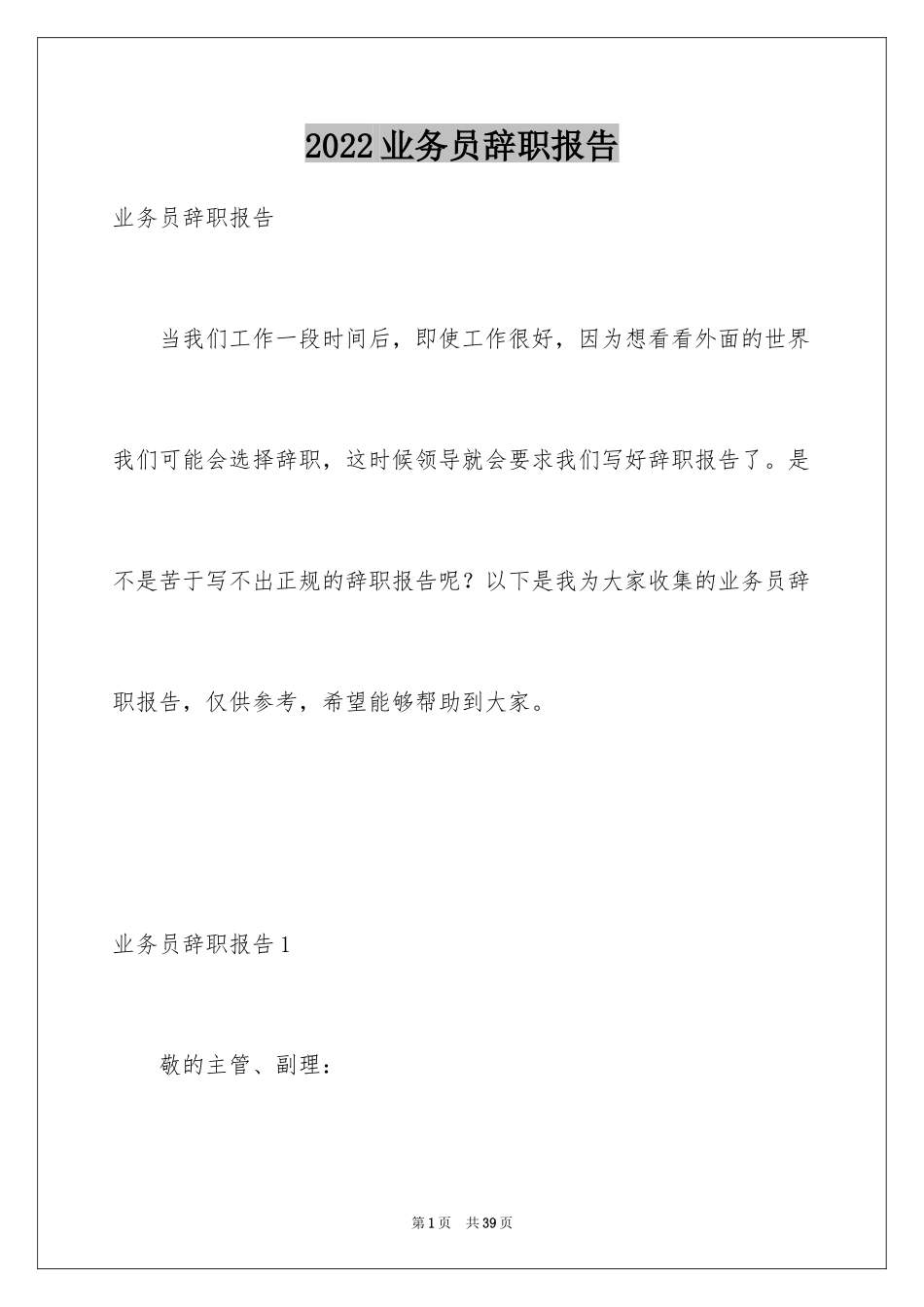 2022业务员辞职报告

业务员辞职报告

当我们工作一段时间后，即使工作很好，因为想看看外面的世界我们可能会选择辞职，这时候领导就会要求我们写好辞职报告了。是不是苦于写不出正规的辞职报告呢？以下是我为大家收集的业务员辞职报告，仅供参考，希望能够帮助到大家。

业务员辞职报告1

敬的主管、副理：

第1页 共39页